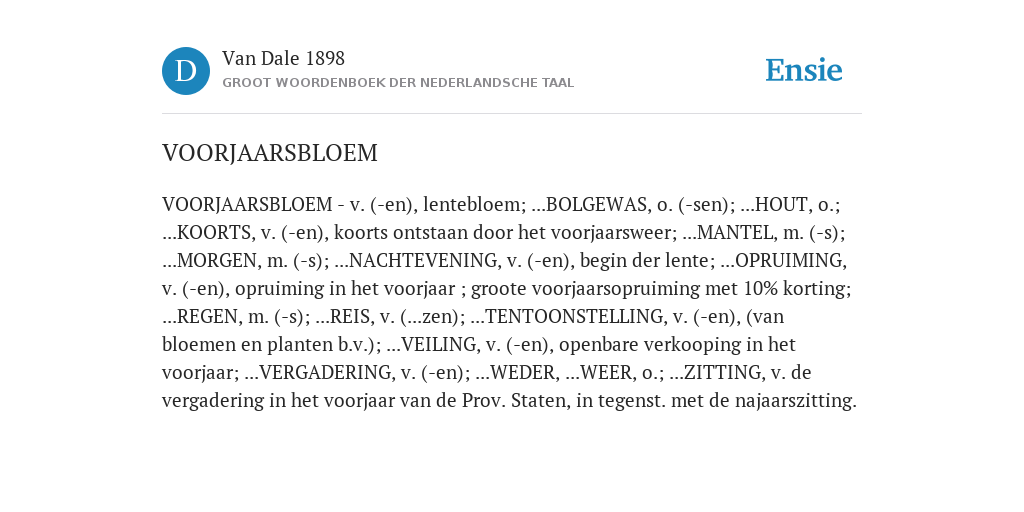 D

Van Dale 1898

GROOT WOORDENBOEK DER NEDERLANDSCHE TAAL

Ensie

VOORJAARSBLOEM

VOORJAARSBLOEM - v. (-en), lentebloem; ...BOLGEWAS, o. (-sen); ...HOUT, o.; ...KOORTS, v. (-en), koorts ontstaan door het voorjaarsweer; ...MANTEL, m. (-s); ...MORGEN, m. (-s); ...NACHTEVENING, v. (-en), begin der lente; ...OPRUIMING, v. (-en), opruiming in het voorjaar ; groote voorjaarsopruiming met 10% korting; ...REGEN, m. (-s); ...REIS, v. (...zen); ...TENTOONSTELLING, v. (-en), (van bloemen en planten b.v.); ...VEILING, v. (-en), openbare verkooping in het voorjaar; ...VERGADERING, v. (-en); ...WEDER, ...WEER, o.; ...ZITTING, v. de vergadering in het voorjaar van de Prov. Staten, in tegenst. met de najaarszitting.